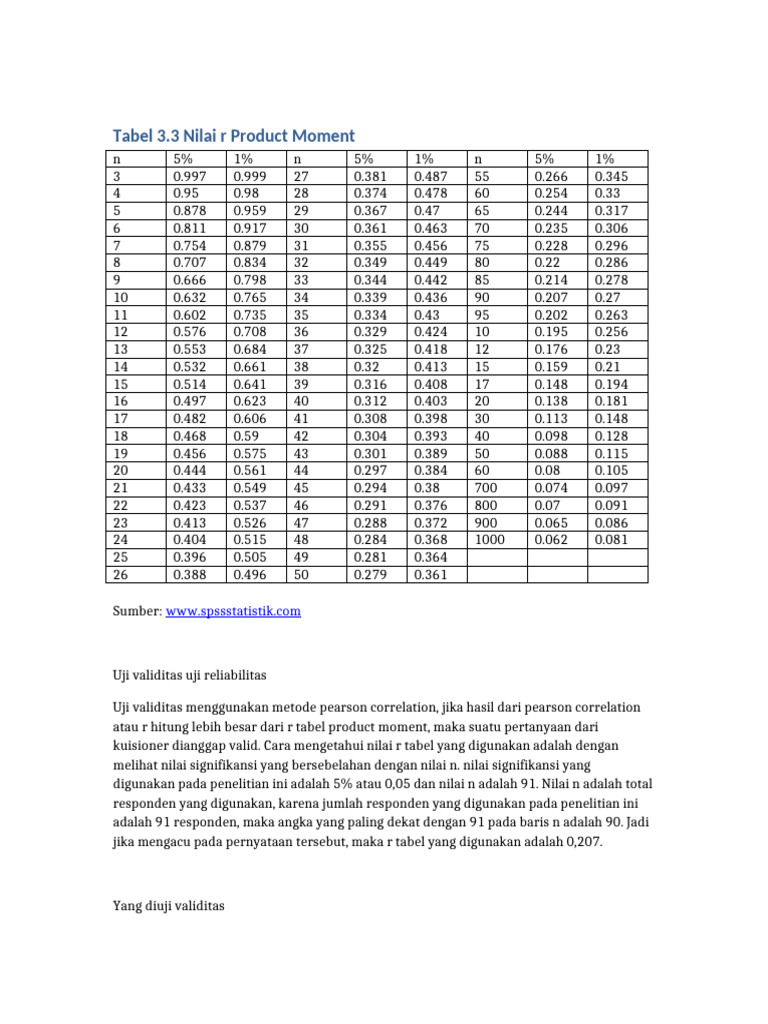 Tabel 3.3 Nilai r Product Moment

| n | 5% | 1% | n | 5% | 1% | n | 5% | 1% |
|---|---|---|---|---|---|---|---|---|
| 3 | 0.997 | 0.999 | 27 | 0.381 | 0.487 | 55 | 0.266 | 0.345 |
| 4 | 0.95 | 0.98 | 28 | 0.374 | 0.478 | 60 | 0.254 | 0.33 |
| 5 | 0.878 | 0.959 | 29 | 0.367 | 0.47 | 65 | 0.244 | 0.317 |
| 6 | 0.811 | 0.917 | 30 | 0.361 | 0.463 | 70 | 0.235 | 0.306 |
| 7 | 0.754 | 0.879 | 31 | 0.355 | 0.456 | 75 | 0.228 | 0.296 |
| 8 | 0.707 | 0.834 | 32 | 0.349 | 0.449 | 80 | 0.22 | 0.286 |
| 9 | 0.666 | 0.798 | 33 | 0.344 | 0.442 | 85 | 0.214 | 0.278 |
| 10 | 0.632 | 0.765 | 34 | 0.339 | 0.436 | 90 | 0.207 | 0.27 |
| 11 | 0.602 | 0.735 | 35 | 0.334 | 0.43 | 95 | 0.202 | 0.263 |
| 12 | 0.576 | 0.708 | 36 | 0.329 | 0.424 | 10 | 0.195 | 0.256 |
| 13 | 0.553 | 0.684 | 37 | 0.325 | 0.418 | 12 | 0.176 | 0.23 |
| 14 | 0.532 | 0.661 | 38 | 0.32 | 0.413 | 15 | 0.159 | 0.21 |
| 15 | 0.514 | 0.641 | 39 | 0.316 | 0.408 | 17 | 0.148 | 0.194 |
| 16 | 0.497 | 0.623 | 40 | 0.312 | 0.403 | 20 | 0.138 | 0.181 |
| 17 | 0.482 | 0.606 | 41 | 0.308 | 0.398 | 30 | 0.113 | 0.148 |
| 18 | 0.468 | 0.59 | 42 | 0.304 | 0.393 | 40 | 0.098 | 0.128 |
| 19 | 0.456 | 0.575 | 43 | 0.301 | 0.389 | 50 | 0.088 | 0.115 |
| 20 | 0.444 | 0.561 | 44 | 0.297 | 0.384 | 60 | 0.08 | 0.105 |
| 21 | 0.433 | 0.549 | 45 | 0.294 | 0.38 | 700 | 0.074 | 0.097 |
| 22 | 0.423 | 0.537 | 46 | 0.291 | 0.376 | 800 | 0.07 | 0.091 |
| 23 | 0.413 | 0.526 | 47 | 0.288 | 0.372 | 900 | 0.065 | 0.086 |
| 24 | 0.404 | 0.515 | 48 | 0.284 | 0.368 | 1000 | 0.062 | 0.081 |
| 25 | 0.396 | 0.505 | 49 | 0.281 | 0.364 | | | |
| 26 | 0.388 | 0.496 | 50 | 0.279 | 0.361 | | | |

Sumber: www.spssstatistik.com

Uji validitas uji reliabilitas

Uji validitas menggunakan metode pearson correlation, jika hasil dari pearson correlation atau r hitung lebih besar dari r tabel product moment, maka suatu pertanyaan dari kuisioner dianggap valid. Cara mengetahui nilai r tabel yang digunakan adalah dengan melihat nilai signifikansi yang bersebelahan dengan nilai n. nilai signifikansi yang digunakan pada penelitian ini adalah 5% atau 0,05 dan nilai n adalah 91. Nilai n adalah total responden yang digunakan, karena jumlah responden yang digunakan pada penelitian ini adalah 91 responden, maka angka yang paling dekat dengan 91 pada baris n adalah 90. Jadi jika mengacu pada pernyataan tersebut, maka r tabel yang digunakan adalah 0,207.

Yang diuji validitas